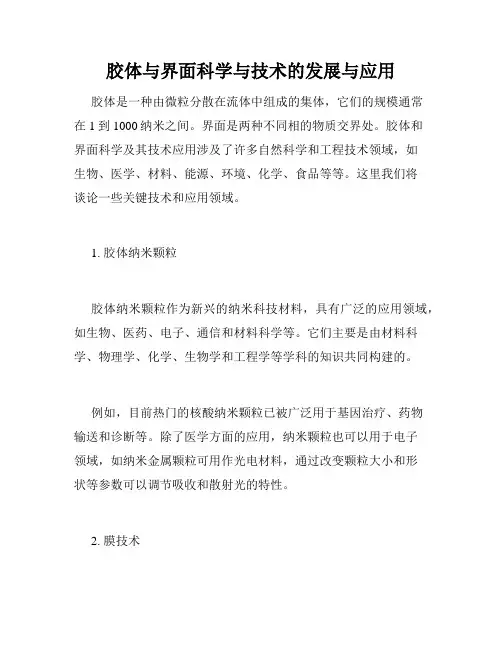 胶体与界面科学与技术的发展与应用

胶体是一种由微粒分散在流体中组成的集体，它们的规模通常在 1 到 1000 纳米之间。界面是两种不同相的物质交界处。胶体和界面科学及其技术应用涉及了许多自然科学和工程技术领域，如生物、医学、材料、能源、环境、化学、食品等等。这里我们将谈论一些关键技术和应用领域。

1. 胶体纳米颗粒

胶体纳米颗粒作为新兴的纳米科技材料，具有广泛的应用领域，如生物、医药、电子、通信和材料科学等。它们主要是由材料科学、物理学、化学、生物学和工程学等学科的知识共同构建的。

例如，目前热门的核酸纳米颗粒已被广泛用于基因治疗、药物输送和诊断等。除了医学方面的应用，纳米颗粒也可以用于电子领域，如纳米金属颗粒可用作光电材料，通过改变颗粒大小和形状等参数可以调节吸收和散射光的特性。

2. 膜技术